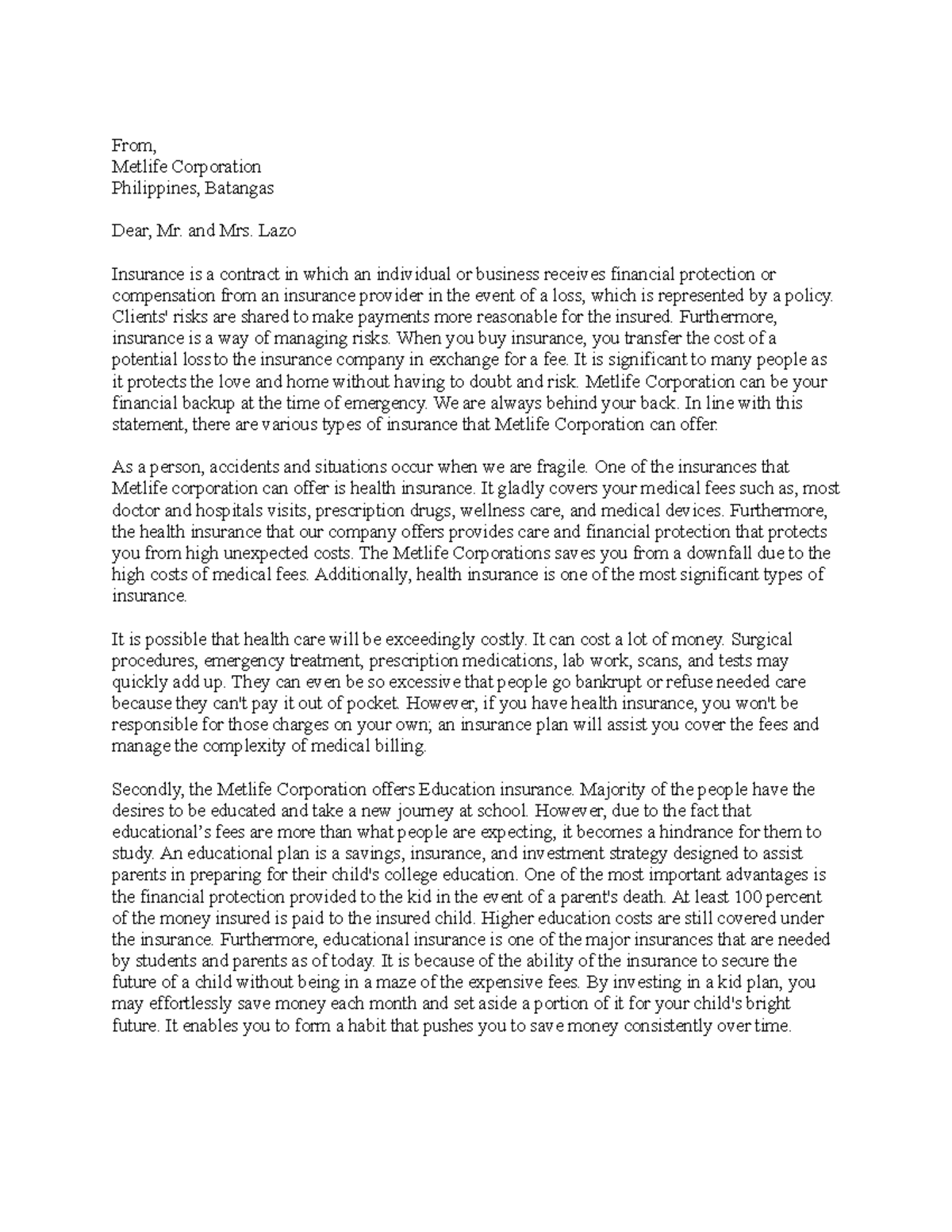 From,
Metlife Corporation
Philippines, Batangas

Dear, Mr. and Mrs. Lazo

Insurance is a contract in which an individual or business receives financial protection or compensation from an insurance provider in the event of a loss, which is represented by a policy. Clients' risks are shared to make payments more reasonable for the insured. Furthermore, insurance is a way of managing risks. When you buy insurance, you transfer the cost of a potential loss to the insurance company in exchange for a fee. It is significant to many people as it protects the love and home without having to doubt and risk. Metlife Corporation can be your financial backup at the time of emergency. We are always behind your back. In line with this statement, there are various types of insurance that Metlife Corporation can offer.

As a person, accidents and situations occur when we are fragile. One of the insurances that Metlife corporation can offer is health insurance. It gladly covers your medical fees such as, most doctor and hospitals visits, prescription drugs, wellness care, and medical devices. Furthermore, the health insurance that our company offers provides care and financial protection that protects you from high unexpected costs. The Metlife Corporations saves you from a downfall due to the high costs of medical fees. Additionally, health insurance is one of the most significant types of insurance.

It is possible that health care will be exceedingly costly. It can cost a lot of money. Surgical procedures, emergency treatment, prescription medications, lab work, scans, and tests may quickly add up. They can even be so excessive that people go bankrupt or refuse needed care because they can't pay it out of pocket. However, if you have health insurance, you won't be responsible for those charges on your own; an insurance plan will assist you cover the fees and manage the complexity of medical billing.

Secondly, the Metlife Corporation offers Education insurance. Majority of the people have the desires to be educated and take a new journey at school. However, due to the fact that educational's fees are more than what people are expecting, it becomes a hindrance for them to study. An educational plan is a savings, insurance, and investment strategy designed to assist parents in preparing for their child's college education. One of the most important advantages is the financial protection provided to the kid in the event of a parent's death. At least 100 percent of the money insured is paid to the insured child. Higher education costs are still covered under the insurance. Furthermore, educational insurance is one of the major insurances that are needed by students and parents as of today. It is because of the ability of the insurance to secure the future of a child without being in a maze of the expensive fees. By investing in a kid plan, you may effortlessly save money each month and set aside a portion of it for your child's bright future. It enables you to form a habit that pushes you to save money consistently over time.